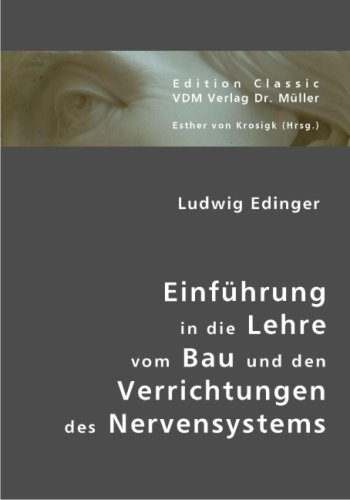 Edition Classic
VDM Verlag Dr. Müller

Esther von Krosigk (Hrsg.)

Ludwig Edinger

Einführung in die Lehre vom Bau und den Verrichtungen des Nervensystems